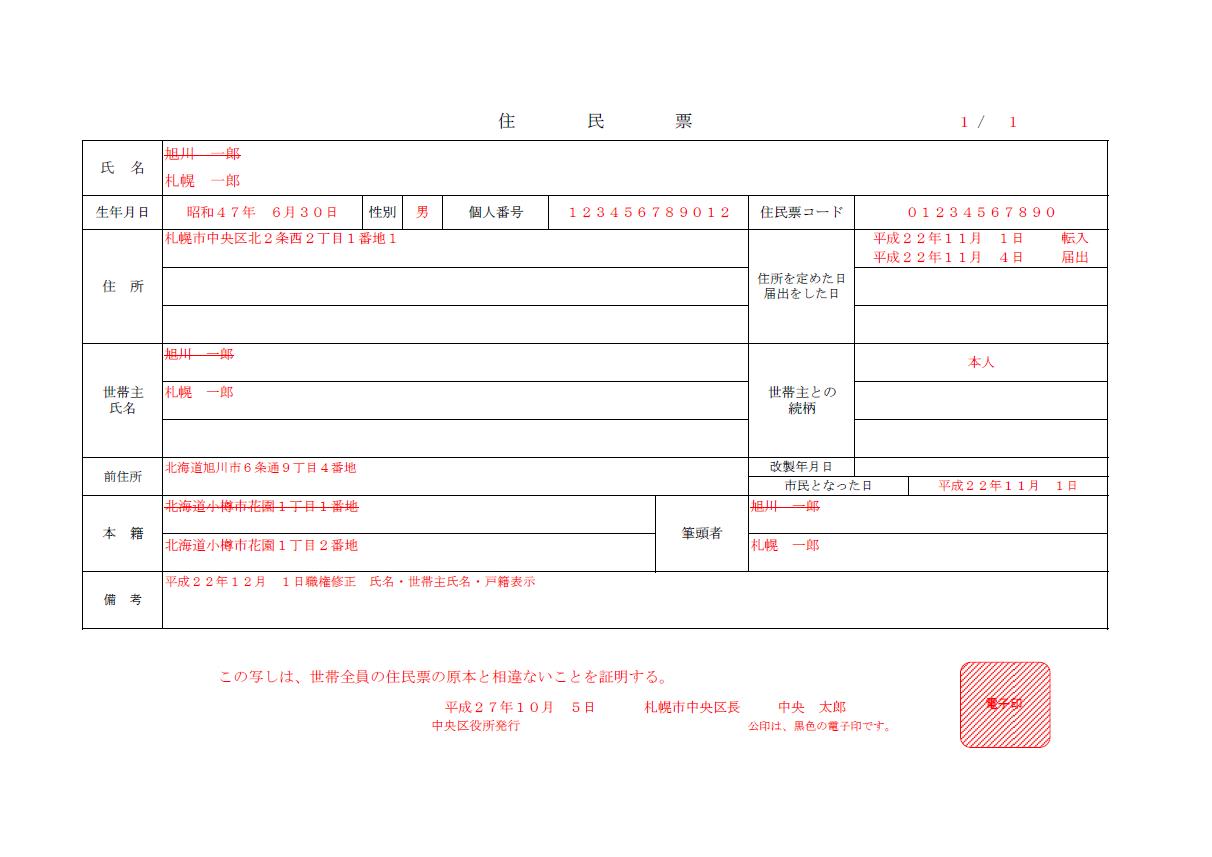 住　民　票　1／　1

氏　名
旭川　一郎
札幌　一郎

生年月日　昭和４７年　６月３０日　性別　男　個人番号　１２３４５６７８９０１２　住民票コード　０１２３４５６７８９０

住　所
札幌市中央区北２条西２丁目１番地１

住所を定めた日
届出をした日
平成２２年１１月　１日　転入
平成２２年１１月　４日　届出

世帯主
氏名
旭川　一郎
札幌　一郎

世帯主との
続柄
本人

前住所
北海道旭川市６条通９丁目４番地

改製年月日
市民となった日　平成２２年１１月　１日

本　籍
北海道小樽市花園１丁目１番地
北海道小樽市花園１丁目２番地

筆頭者
旭川　一郎
札幌　一郎

備　考
平成２２年１２月　１日職権修正　氏名・世帯主氏名・戸籍表示

この写しは、世帯全員の住民票の原本と相違ないことを証明する。

平成２７年１０月　５日　札幌市中央区長　中央　太郎
中央区役所発行　公印は、黒色の電子印です。

電子印